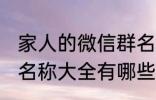 家人的微信群名
名称大全有哪些